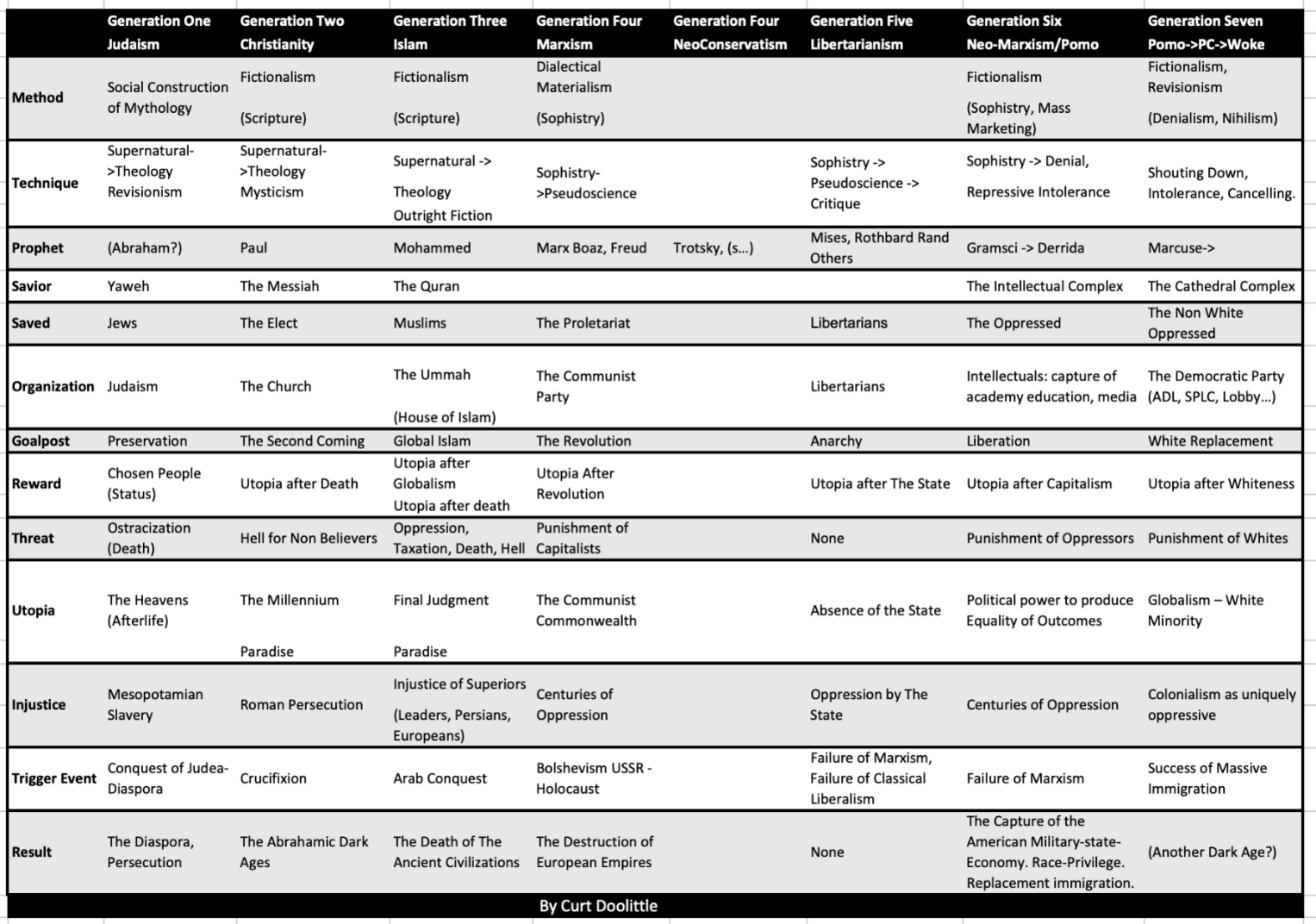 | | Generation One Judaism | Generation Two Christianity | Generation Three Islam | Generation Four Marxism | Generation Four NeoConservatism | Generation Five Libertarianism | Generation Six Neo-Marxism/Pomo | Generation Seven Pomo->PC->Woke |
|---|---|---|---|---|---|---|---|---|
| Method | Social Construction of Mythology | Fictionalism (Scripture) | Fictionalism (Scripture) | Dialectical Materialism (Sophistry) | | | Fictionalism (Sophistry, Mass Marketing) | Fictionalism, Revisionism (Denialism, Nihilism) |
| Technique | Supernatural->Theology Revisionism | Supernatural->Theology Mysticism | Supernatural -> Theology Outright Fiction | Sophistry->Pseudoscience | | Sophistry -> Pseudoscience -> Critique | Sophistry -> Denial, Repressive Intolerance | Shouting Down, Intolerance, Cancelling. |
| Prophet | (Abraham?) | Paul | Mohammed | Marx Boaz, Freud | Trotsky, (s...) | Mises, Rothbard Rand Others | Gramsci -> Derrida | Marcuse-> |
| Savior | Yaweh | The Messiah | The Quran | | | | The Intellectual Complex | The Cathedral Complex |
| Saved | Jews | The Elect | Muslims | The Proletariat | | Libertarians | The Oppressed | The Non White Oppressed |
| Organization | Judaism | The Church | The Ummah (House of Islam) | The Communist Party | | Libertarians | Intellectuals: capture of academy education, media | The Democratic Party (ADL, SPLC, Lobby...) |
| Goalpost | Preservation | The Second Coming | Global Islam | The Revolution | | Anarchy | Liberation | White Replacement |
| Reward | Chosen People (Status) | Utopia after Death | Utopia after Globalism Utopia after death | Utopia After Revolution | | Utopia after The State | Utopia after Capitalism | Utopia after Whiteness |
| Threat | Ostracization (Death) | Hell for Non Believers | Oppression, Taxation, Death, Hell | Punishment of Capitalists | | None | Punishment of Oppressors | Punishment of Whites |
| Utopia | The Heavens (Afterlife) | The Millennium Paradise | Final Judgment Paradise | The Communist Commonwealth | | Absence of the State | Political power to produce Equality of Outcomes | Globalism – White Minority |
| Injustice | Mesopotamian Slavery | Roman Persecution | Injustice of Superiors (Leaders, Persians, Europeans) | Centuries of Oppression | | Oppression by The State | Centuries of Oppression | Colonialism as uniquely oppressive |
| Trigger Event | Conquest of Judea-Diaspora | Crucifixion | Arab Conquest | Bolshevism USSR - Holocaust | | Failure of Marxism, Failure of Classical Liberalism | Failure of Marxism | Success of Massive Immigration |
| Result | The Diaspora, Persecution | The Abrahamic Dark Ages | The Death of The Ancient Civilizations | The Destruction of European Empires | | None | The Capture of the American Military-state-Economy. Race-Privilege. Replacement immigration. | (Another Dark Age?) |

By Curt Doolittle